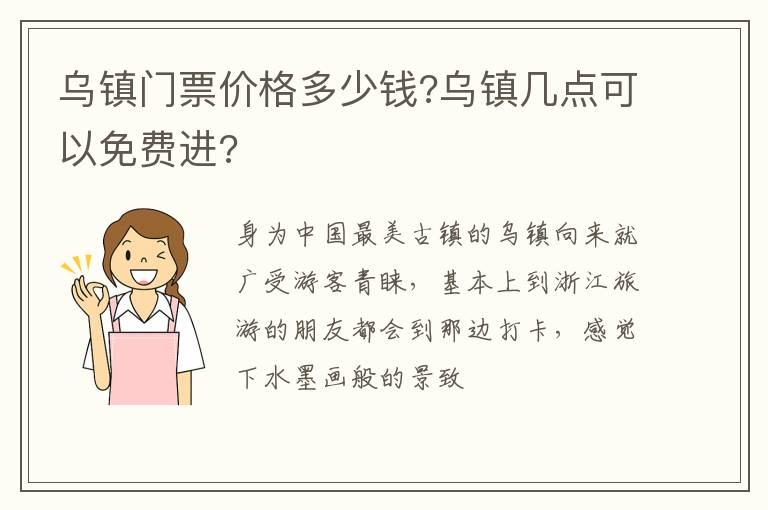 乌镇门票价格多少钱?乌镇几点可以免费进?

身为中国最美古镇的乌镇向来就广受游客青睐，基本上到浙江旅游的朋友都会到那边打卡，感觉下水墨画般的景致